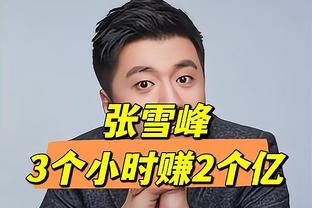 张雪峰
3个小时赚2个亿